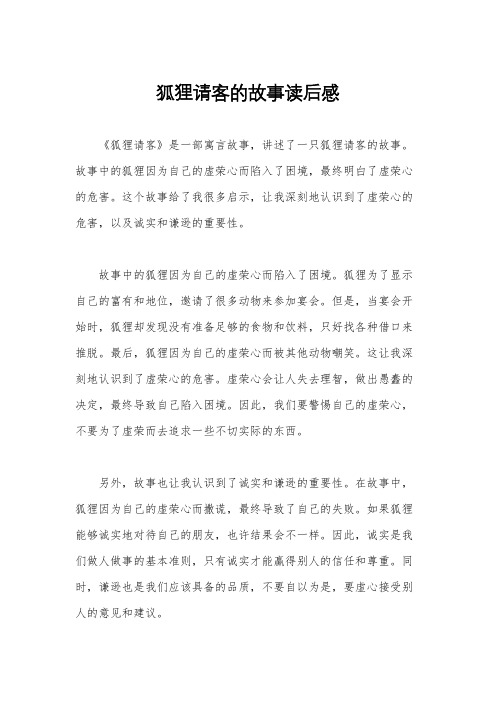 狐狸请客的故事读后感

《狐狸请客》是一部寓言故事，讲述了一只狐狸请客的故事。故事中的狐狸因为自己的虚荣心而陷入了困境，最终明白了虚荣心的危害。这个故事给了我很多启示，让我深刻地认识到了虚荣心的危害，以及诚实和谦逊的重要性。

故事中的狐狸因为自己的虚荣心而陷入了困境。狐狸为了显示自己的富有和地位，邀请了很多动物来参加宴会。但是，当宴会开始时，狐狸却发现没有准备足够的食物和饮料，只好找各种借口来推脱。最后，狐狸因为自己的虚荣心而被其他动物嘲笑。这让我深刻地认识到了虚荣心的危害。虚荣心会让人失去理智，做出愚蠢的决定，最终导致自己陷入困境。因此，我们要警惕自己的虚荣心，不要为了虚荣而去追求一些不切实际的东西。

另外，故事也让我认识到了诚实和谦逊的重要性。在故事中，狐狸因为自己的虚荣心而撒谎，最终导致了自己的失败。如果狐狸能够诚实地对待自己的朋友，也许结果会不一样。因此，诚实是我们做人做事的基本准则，只有诚实才能赢得别人的信任和尊重。同时，谦逊也是我们应该具备的品质，不要自以为是，要虚心接受别人的意见和建议。